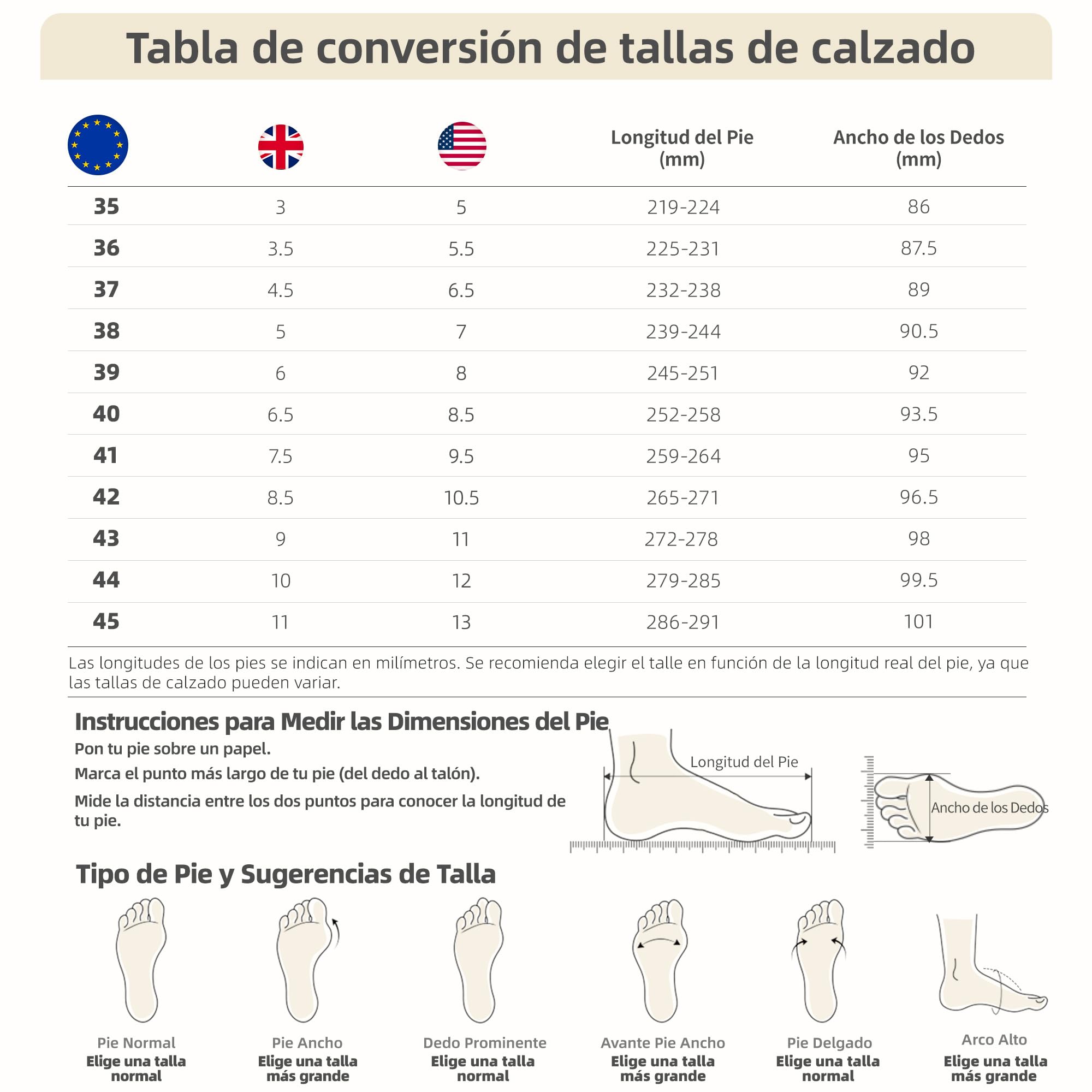 Tabla de conversión de tallas de calzado

| | | | Longitud del Pie (mm) | Ancho de los Dedos (mm) |
|---|---|---|---|---|
| 35 | 3 | 5 | 219-224 | 86 |
| 36 | 3.5 | 5.5 | 225-231 | 87.5 |
| 37 | 4.5 | 6.5 | 232-238 | 89 |
| 38 | 5 | 7 | 239-244 | 90.5 |
| 39 | 6 | 8 | 245-251 | 92 |
| 40 | 6.5 | 8.5 | 252-258 | 93.5 |
| 41 | 7.5 | 9.5 | 259-264 | 95 |
| 42 | 8.5 | 10.5 | 265-271 | 96.5 |
| 43 | 9 | 11 | 272-278 | 98 |
| 44 | 10 | 12 | 279-285 | 99.5 |
| 45 | 11 | 13 | 286-291 | 101 |

Las longitudes de los pies se indican en milímetros. Se recomienda elegir el talle en función de la longitud real del pie, ya que las tallas de calzado pueden variar.

Instrucciones para Medir las Dimensiones del Pie
Pon tu pie sobre un papel.
Marca el punto más largo de tu pie (del dedo al talón).
Mide la distancia entre los dos puntos para conocer la longitud de tu pie.

Longitud del Pie
Ancho de los Dedos

Tipo de Pie y Sugerencias de Talla

Pie Normal
Elige una talla normal

Pie Ancho
Elige una talla más grande

Dedo Prominente
Elige una talla normal

Avante Pie Ancho
Elige una talla más grande

Pie Delgado
Elige una talla normal

Arco Alto
Elige una talla más grande